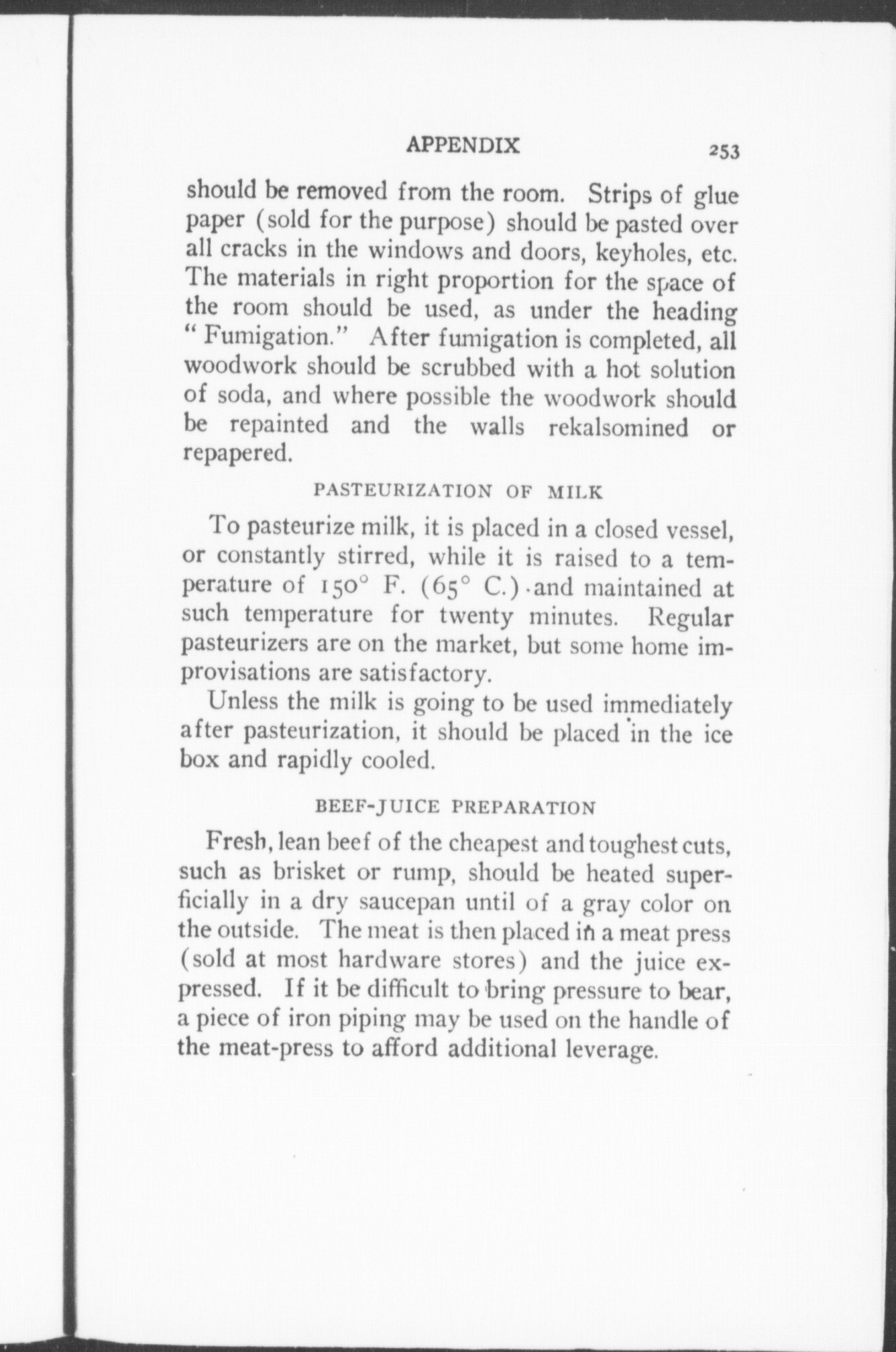 APPENDIX 253

should be removed from the room. Strips of glue paper (sold for the purpose) should be pasted over all cracks in the windows and doors, keyholes, etc. The materials in right proportion for the space of the room should be used, as under the heading "Fumigation." After fumigation is completed, all woodwork should be scrubbed with a hot solution of soda, and where possible the woodwork should be repainted and the walls rekalsomined or repapered.

PASTEURIZATION OF MILK

To pasteurize milk, it is placed in a closed vessel, or constantly stirred, while it is raised to a temperature of 150° F. (65° C.) and maintained at such temperature for twenty minutes. Regular pasteurizers are on the market, but some home improvisations are satisfactory.

Unless the milk is going to be used immediately after pasteurization, it should be placed in the ice box and rapidly cooled.

BEEF-JUICE PREPARATION

Fresh, lean beef of the cheapest and toughest cuts, such as brisket or rump, should be heated superficially in a dry saucepan until of a gray color on the outside. The meat is then placed in a meat press (sold at most hardware stores) and the juice expressed. If it be difficult to bring pressure to bear, a piece of iron piping may be used on the handle of the meat-press to afford additional leverage.